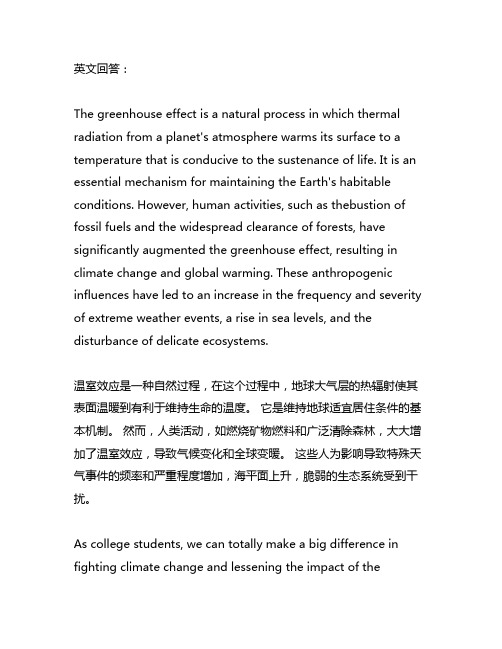 英文回答：

The greenhouse effect is a natural process in which thermal radiation from a planet's atmosphere warms its surface to a temperature that is conducive to the sustenance of life. It is an essential mechanism for maintaining the Earth's habitable conditions. However, human activities, such as thebustion of fossil fuels and the widespread clearance of forests, have significantly augmented the greenhouse effect, resulting in climate change and global warming. These anthropogenic influences have led to an increase in the frequency and severity of extreme weather events, a rise in sea levels, and the disturbance of delicate ecosystems.

温室效应是一种自然过程，在这个过程中，地球大气层的热辐射使其表面温暖到有利于维持生命的温度。 它是维持地球适宜居住条件的基本机制。 然而，人类活动，如燃烧矿物燃料和广泛清除森林，大大增加了温室效应，导致气候变化和全球变暖。 这些人为影响导致特殊天气事件的频率和严重程度增加，海平面上升，脆弱的生态系统受到干扰。

As college students, we can totally make a big difference in fighting climate change and lessening the impact of the